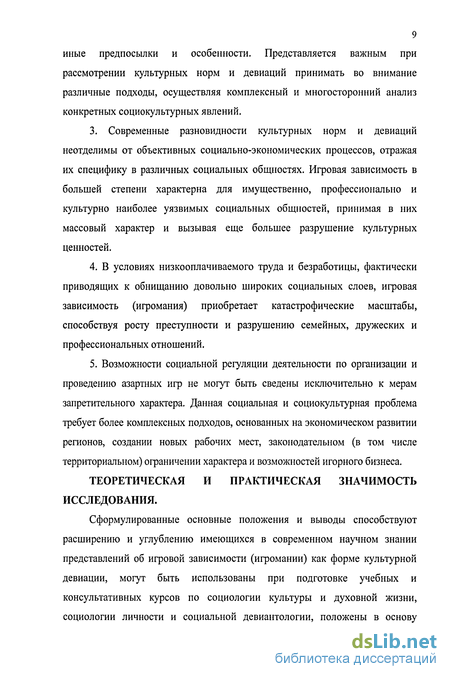 9

иные предпосылки и особенности. Представляется важным при рассмотрении культурных норм и девиаций принимать во внимание различные подходы, осуществляя комплексный и многосторонний анализ конкретных социокультурных явлений.

3. Современные разновидности культурных норм и девиаций неотделимы от объективных социально-экономических процессов, отражая их специфику в различных социальных общностях. Игровая зависимость в большей степени характерна для имущественно, профессионально и культурно наиболее уязвимых социальных общностей, принимая в них массовый характер и вызывая еще большее разрушение культурных ценностей.

4. В условиях низкооплачиваемого труда и безработицы, фактически приводящих к обнищанию довольно широких социальных слоев, игровая зависимость (игромания) приобретает катастрофические масштабы, способствуя росту преступности и разрушению семейных, дружеских и профессиональных отношений.

5. Возможности социальной регуляции деятельности по организации и проведению азартных игр не могут быть сведены исключительно к мерам запретительного характера. Данная социальная и социокультурная проблема требует более комплексных подходов, основанных на экономическом развитии регионов, создании новых рабочих мест, законодательном (в том числе территориальном) ограничении характера и возможностей игорного бизнеса.

ТЕОРЕТИЧЕСКАЯ И ПРАКТИЧЕСКАЯ ЗНАЧИМОСТЬ ИССЛЕДОВАНИЯ.

Сформулированные основные положения и выводы способствуют расширению и углублению имеющихся в современном научном знании представлений об игровой зависимости (игромании) как форме культурной девиации, могут быть использованы при подготовке учебных и консультативных курсов по социологии культуры и духовной жизни, социологии личности и социальной девиантологии, положены в основу

dsLib.net
библиотека диссертаций